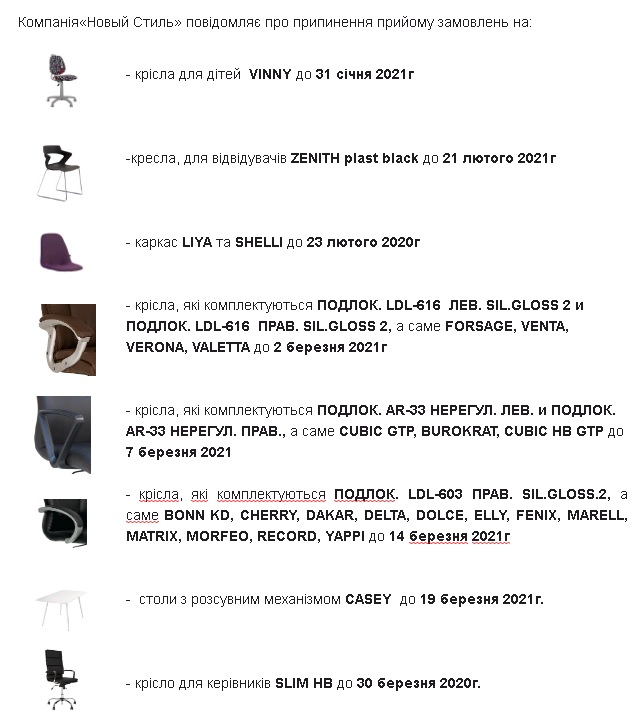 Компанія«Новый Стиль» повідомляє про припинення прийому замовлень на:

- крісла для дітей VINNY до 31 січня 2021г

-кресла, для відвідувачів ZENITH plast black до 21 лютого 2021г

- каркас LIYA та SHELLI до 23 лютого 2020г

- крісла, які комплектуються ПОДЛОК. LDL-616 ЛЕВ. SIL.GLOSS 2 и ПОДЛОК. LDL-616 ПРАВ. SIL.GLOSS 2, а саме FORSAGE, VENTA, VERONA, VALETTA до 2 березня 2021г

- крісла, які комплектуються ПОДЛОК. AR-33 НЕРЕГУЛ. ЛЕВ. и ПОДЛОК. AR-33 НЕРЕГУЛ. ПРАВ., а саме CUBIC GTP, BUROKRAT, CUBIC HB GTP до 7 березня 2021

- крісла, які комплектуються ПОДЛОК. LDL-603 ПРАВ. SIL.GLOSS.2, а саме BONN KD, CHERRY, DAKAR, DELTA, DOLCE, ELLY, FENIX, MARELL, MATRIX, MORFEO, RECORD, YAPPI до 14 березня 2021г

- столи з розсувним механізмом CASEY до 19 березня 2021г.

- крісло для керівників SLIM HB до 30 березня 2020г.